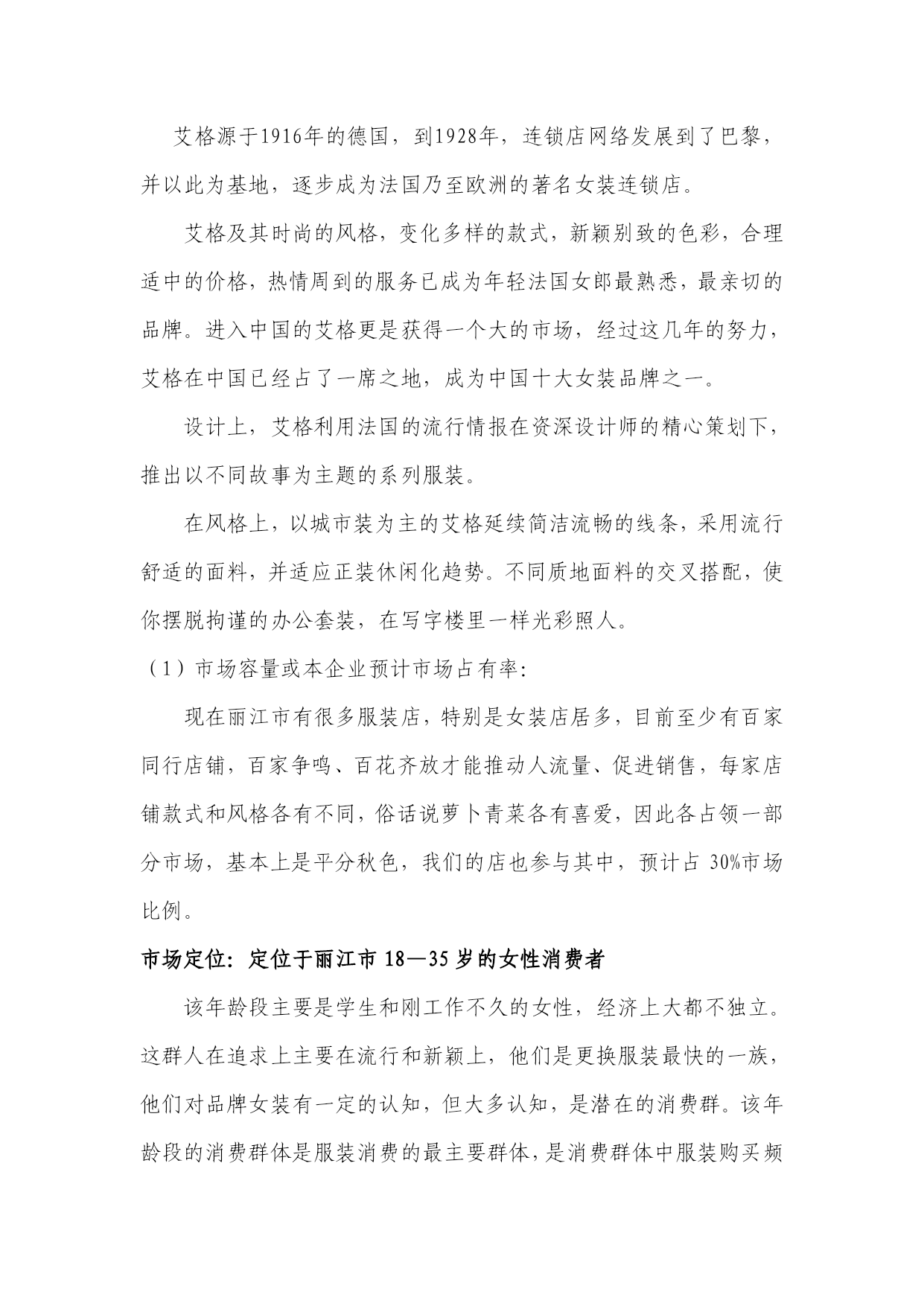 艾格源于1916年的德国，到1928年，连锁店网络发展到了巴黎，并以此为基地，逐步成为法国乃至欧洲的著名女装连锁店。

艾格及其时尚的风格，变化多样的款式，新颖别致的色彩，合理适中的价格，热情周到的服务已成为年轻法国女郎最熟悉，最亲切的品牌。进入中国的艾格更是获得一个大的市场，经过这几年的努力，艾格在中国已经占了一席之地，成为中国十大女装品牌之一。

设计上，艾格利用法国的流行情报在资深设计师的精心策划下，推出以不同故事为主题的系列服装。

在风格上，以城市装为主的艾格延续简洁流畅的线条，采用流行舒适的面料，并适应正装休闲化趋势。不同质地面料的交叉搭配，使你摆脱拘谨的办公套装，在写字楼里一样光彩照人。

（1）市场容量或本企业预计市场占有率:

现在丽江市有很多服装店，特别是女装店居多，目前至少有百家同行店铺，百家争鸣、百花齐放才能推动人流量、促进销售，每家店铺款式和风格各有不同，俗话说萝卜青菜各有喜爱，因此各占领一部分市场，基本上是平分秋色，我们的店也参与其中，预计占 30%市场比例。

市场定位：定位于丽江市 18—35 岁的女性消费者

该年龄段主要是学生和刚工作不久的女性，经济上大都不独立。这群人在追求上主要在流行和新颖上，他们是更换服装最快的一族，他们对品牌女装有一定的认知，但大多认知，是潜在的消费群。该年龄段的消费群体是服装消费的最主要群体，是消费群体中服装购买频